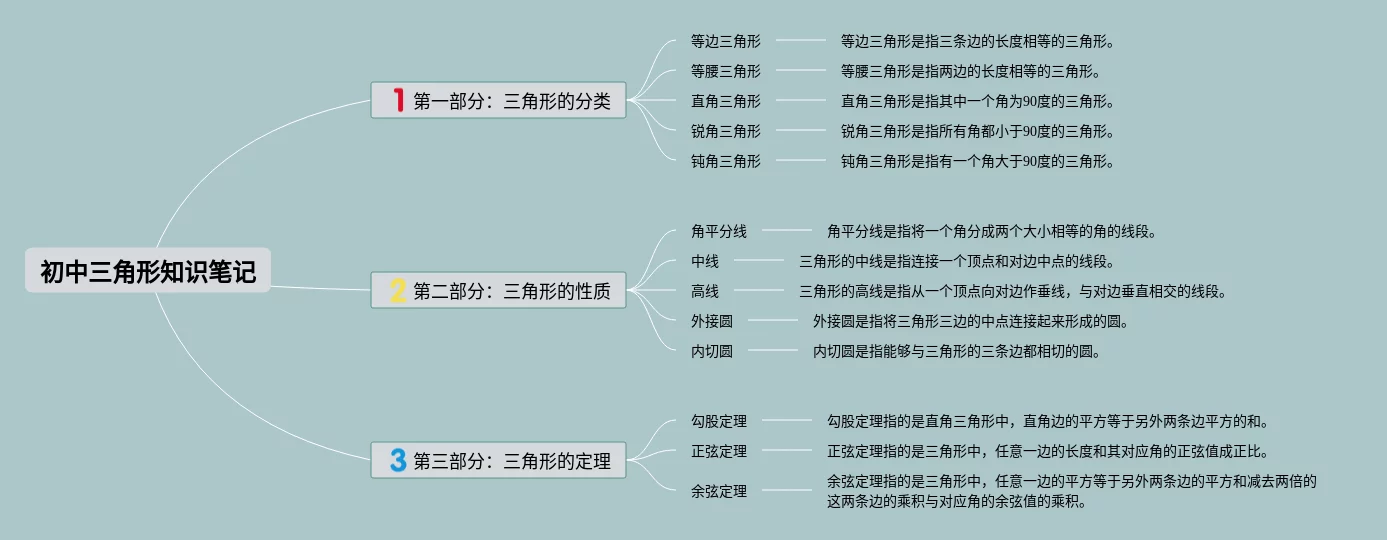 初中三角形知识笔记

1 第一部分：三角形的分类

等边三角形 等边三角形是指三条边的长度相等的三角形。

等腰三角形 等腰三角形是指两边的长度相等的三角形。

直角三角形 直角三角形是指其中一个角为90度的三角形。

锐角三角形 锐角三角形是指所有角都小于90度的三角形。

钝角三角形 钝角三角形是指有一个角大于90度的三角形。

2 第二部分：三角形的性质

角平分线 角平分线是指将一个角分成两个大小相等的角的线段。

中线 三角形的中线是指连接一个顶点和对边中点的线段。

高线 三角形的高线是指从一个顶点向对边作垂线，与对边垂直相交的线段。

外接圆 外接圆是指将三角形三边的中点连接起来形成的圆。

内切圆 内切圆是指能够与三角形的三条边都相切的圆。

3 第三部分：三角形的定理

勾股定理 勾股定理指的是直角三角形中，直角边的平方等于另外两条边平方的和。

正弦定理 正弦定理指的是三角形中，任意一边的长度和其对应角的正弦值成正比。

余弦定理 余弦定理指的是三角形中，任意一边的平方等于另外两条边的平方和减去两倍的这两条边的乘积与对应角的余弦值的乘积。